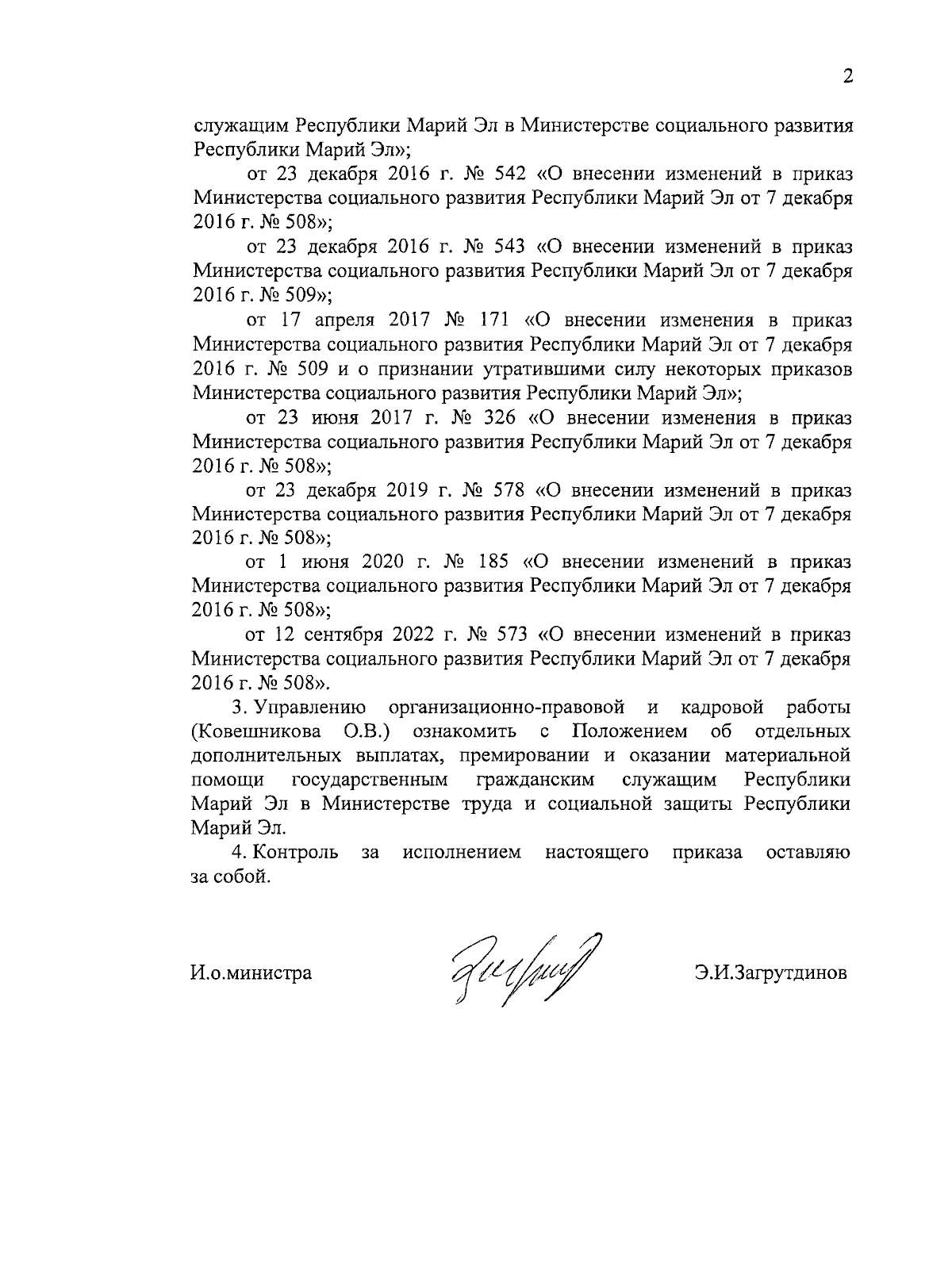 2

служащим Республики Марий Эл в Министерстве социального развития Республики Марий Эл»;

от 23 декабря 2016 г. № 542 «О внесении изменений в приказ Министерства социального развития Республики Марий Эл от 7 декабря 2016 г. № 508»;

от 23 декабря 2016 г. № 543 «О внесении изменений в приказ Министерства социального развития Республики Марий Эл от 7 декабря 2016 г. № 509»;

от 17 апреля 2017 № 171 «О внесении изменения в приказ Министерства социального развития Республики Марий Эл от 7 декабря 2016 г. № 509 и о признании утратившими силу некоторых приказов Министерства социального развития Республики Марий Эл»;

от 23 июня 2017 г. № 326 «О внесении изменения в приказ Министерства социального развития Республики Марий Эл от 7 декабря 2016 г. № 508»;

от 23 декабря 2019 г. № 578 «О внесении изменений в приказ Министерства социального развития Республики Марий Эл от 7 декабря 2016 г. № 508»;

от 1 июня 2020 г. № 185 «О внесении изменений в приказ Министерства социального развития Республики Марий Эл от 7 декабря 2016 г. № 508»;

от 12 сентября 2022 г. № 573 «О внесении изменений в приказ Министерства социального развития Республики Марий Эл от 7 декабря 2016 г. № 508».

3. Управлению организационно-правовой и кадровой работы (Ковешникова О.В.) ознакомить с Положением об отдельных дополнительных выплатах, премировании и оказании материальной помощи государственным гражданским служащим Республики Марий Эл в Министерстве труда и социальной защиты Республики Марий Эл.

4. Контроль за исполнением настоящего приказа оставляю за собой.

И.о.министра Э.И.Загрутдинов